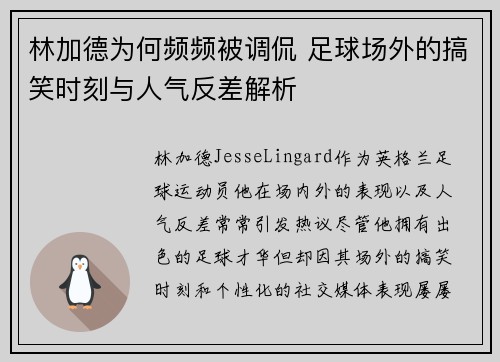 林加德为何频频被调侃 足球场外的搞笑时刻与人气反差解析

林加德JesseLingard作为英格兰足球运动员他在场内外的表现以及人气反差常常引发热议尽管他拥有出色的足球才华但却因其场外的搞笑时刻和个性化的社交媒体表现屡屡